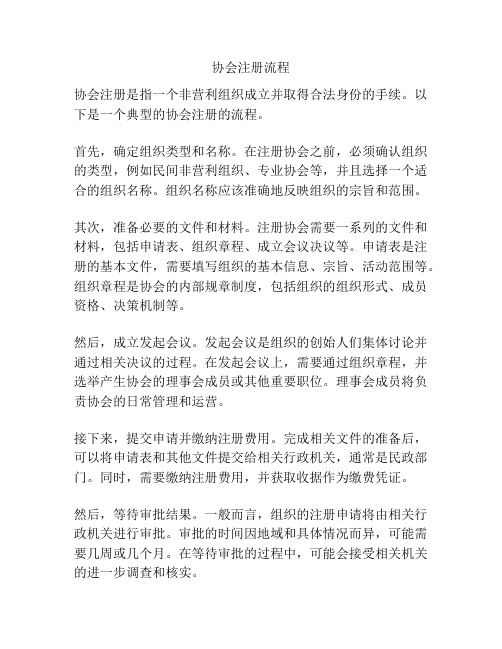 协会注册流程

协会注册是指一个非营利组织成立并取得合法身份的手续。以下是一个典型的协会注册的流程。

首先，确定组织类型和名称。在注册协会之前，必须确认组织的类型，例如民间非营利组织、专业协会等，并且选择一个适合的组织名称。组织名称应该准确地反映组织的宗旨和范围。

其次，准备必要的文件和材料。注册协会需要一系列的文件和材料，包括申请表、组织章程、成立会议决议等。申请表是注册的基本文件，需要填写组织的基本信息、宗旨、活动范围等。组织章程是协会的内部规章制度，包括组织的组织形式、成员资格、决策机制等。

然后，成立发起会议。发起会议是组织的创始人们集体讨论并通过相关决议的过程。在发起会议上，需要通过组织章程，并选举产生协会的理事会成员或其他重要职位。理事会成员将负责协会的日常管理和运营。

接下来，提交申请并缴纳注册费用。完成相关文件的准备后，可以将申请表和其他文件提交给相关行政机关，通常是民政部门。同时，需要缴纳注册费用，并获取收据作为缴费凭证。

然后，等待审批结果。一般而言，组织的注册申请将由相关行政机关进行审批。审批的时间因地域和具体情况而异，可能需要几周或几个月。在等待审批的过程中，可能会接受相关机关的进一步调查和核实。